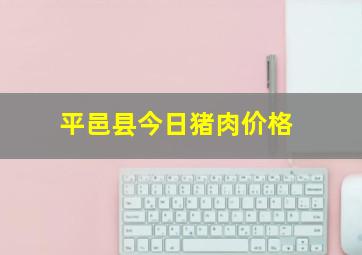 平邑县今日猪肉价格